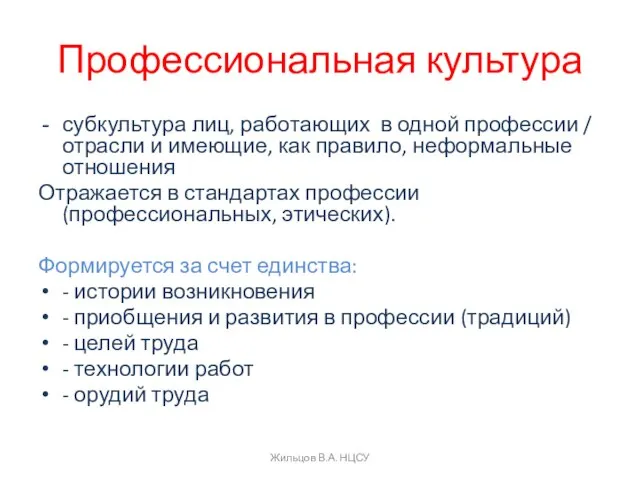 Профессиональная культура

- субкультура лиц, работающих в одной профессии / отрасли и имеющие, как правило, неформальные отношения

Отражается в стандартах профессии (профессиональных, этических).

Формируется за счет единства:

• - истории возникновения
• - приобщения и развития в профессии (традиций)
• - целей труда
• - технологии работ
• - орудий труда

Жильцов В.А. НЦСУ